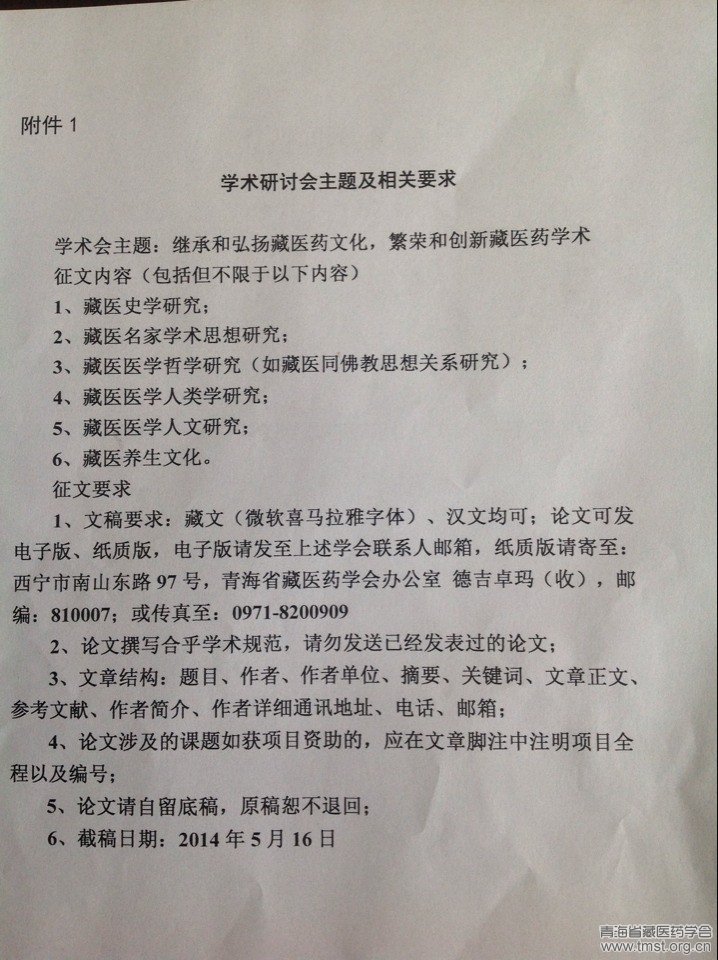 附件 1

学术研讨会主题及相关要求

学术会主题：继承和弘扬藏医药文化，繁荣和创新藏医药学术
征文内容（包括但不限于以下内容）
1、藏医史学研究；
2、藏医名家学术思想研究；
3、藏医医学哲学研究（如藏医同佛教思想关系研究）；
4、藏医医学人类学研究；
5、藏医医学人文研究；
6、藏医养生文化。
征文要求
1、文稿要求：藏文（微软喜马拉雅字体）、汉文均可；论文可发电子版、纸质版，电子版请发至上述学会联系人邮箱，纸质版请寄至：西宁市南山东路 97 号，青海省藏医药学会办公室 德吉卓玛（收），邮编：810007；或传真至：0971-8200909
2、论文撰写合乎学术规范，请勿发送已经发表过的论文；
3、文章结构：题目、作者、作者单位、摘要、关键词、文章正文、参考文献、作者简介、作者详细通讯地址、电话、邮箱；
4、论文涉及的课题如获项目资助的，应在文章脚注中注明项目全程以及编号；
5、论文请自留底稿，原稿恕不退回；
6、截稿日期：2014 年 5 月 16 日

青海省藏医药学会
www.tmst.org.cn